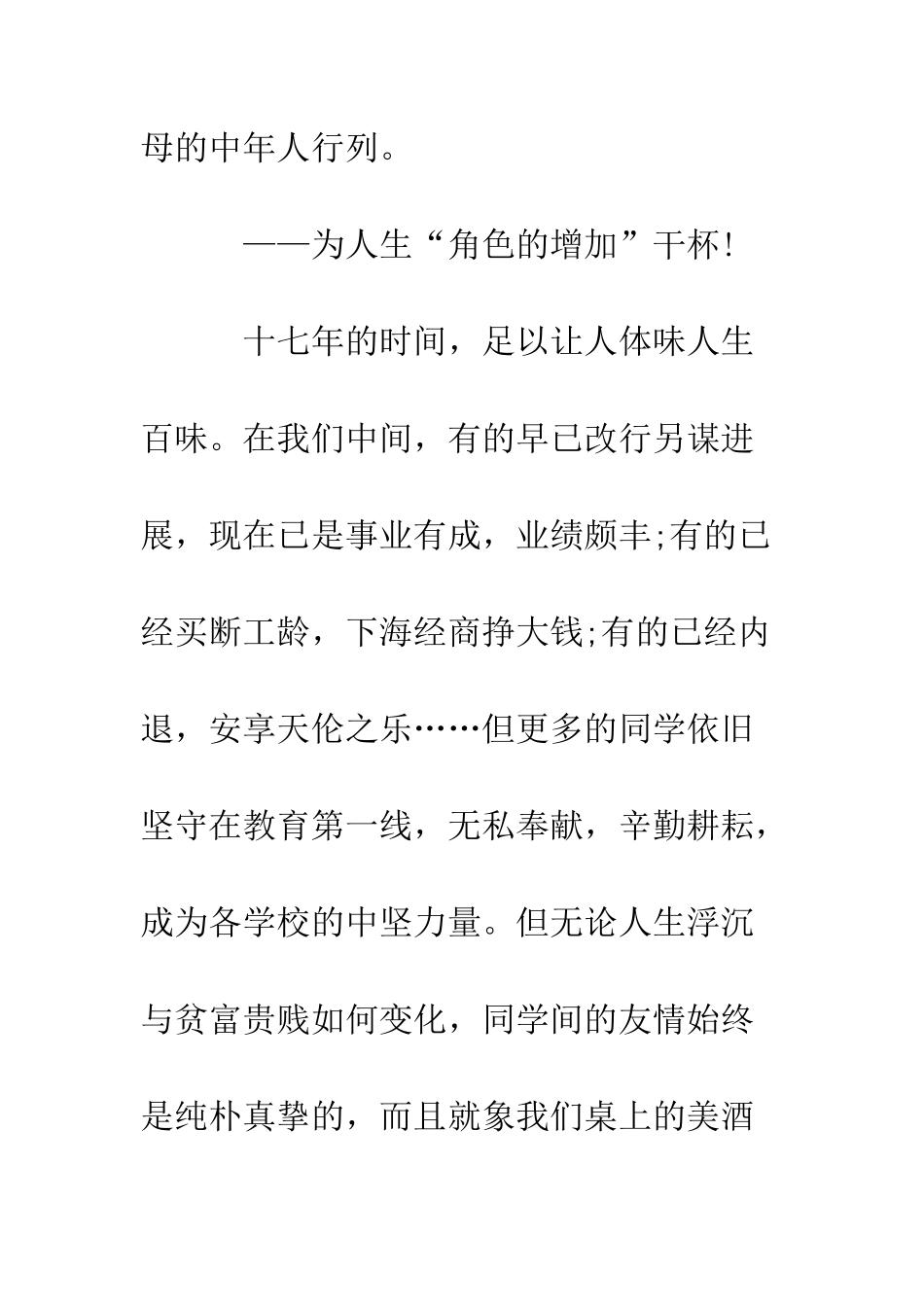 母的中年人行列。

——为人生“角色的增加”干杯!

十七年的时间，足以让人体味人生百味。在我们中间，有的早已改行另谋进展，现在已是事业有成，业绩颇丰;有的已经买断工龄，下海经商挣大钱;有的已经内退，安享天伦之乐……但更多的同学依旧坚守在教育第一线，无私奉献，辛勤耕耘，成为各学校的中坚力量。但无论人生浮沉与贫富贵贱如何变化，同学间的友情始终是纯朴真挚的，而且就象我们桌上的美酒